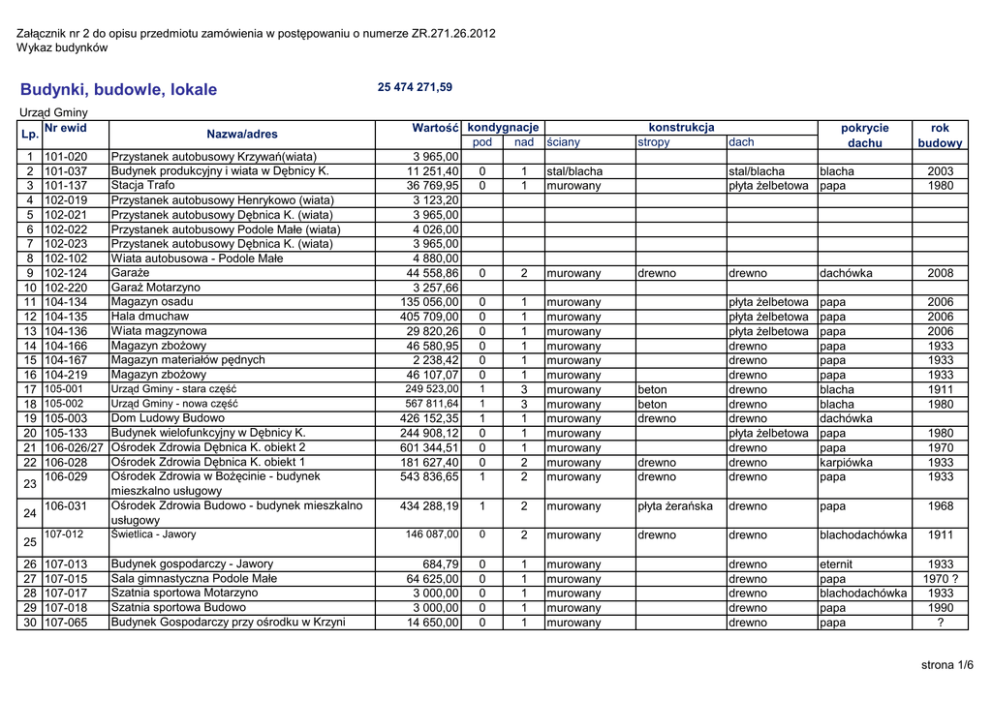 Załącznik nr 2 do opisu przedmiotu zamówienia w postępowaniu o numerze ZR.271.26.2012
Wykaz budynków

Budynki, budowle, lokale

25 474 271,59

Urząd Gminy

| Lp. | Nr ewid | Nazwa/adres | Wartość | kondygnacje pod | kondygnacje nad | konstrukcja ściany | konstrukcja stropy | konstrukcja dach | pokrycie dachu | rok budowy |
|---|---|---|---|---|---|---|---|---|---|---|
| 1 | 101-020 | Przystanek autobusowy Krzywań(wiata) | 3 965,00 | | | | | | | |
| 2 | 101-037 | Budynek produkcyjny i wiata w Dębnicy K. | 11 251,40 | 0 | 1 | stal/blacha | | stal/blacha | blacha | 2003 |
| 3 | 101-137 | Stacja Trafo | 36 769,95 | 0 | 1 | murowany | | płyta żelbetowa | papa | 1980 |
| 4 | 102-019 | Przystanek autobusowy Henrykowo (wiata) | 3 123,20 | | | | | | | |
| 5 | 102-021 | Przystanek autobusowy Dębnica K. (wiata) | 3 965,00 | | | | | | | |
| 6 | 102-022 | Przystanek autobusowy Podole Małe (wiata) | 4 026,00 | | | | | | | |
| 7 | 102-023 | Przystanek autobusowy Dębnica K. (wiata) | 3 965,00 | | | | | | | |
| 8 | 102-102 | Wiata autobusowa - Podole Małe | 4 880,00 | | | | | | | |
| 9 | 102-124 | Garaże | 44 558,86 | 0 | 2 | murowany | drewno | drewno | dachówka | 2008 |
| 10 | 102-220 | Garaż Motarzyno | 3 257,66 | | | | | | | |
| 11 | 104-134 | Magazyn osadu | 135 056,00 | 0 | 1 | murowany | | płyta żelbetowa | papa | 2006 |
| 12 | 104-135 | Hala dmuchaw | 405 709,00 | 0 | 1 | murowany | | płyta żelbetowa | papa | 2006 |
| 13 | 104-136 | Wiata magzynowa | 29 820,26 | 0 | 1 | murowany | | płyta żelbetowa | papa | 2006 |
| 14 | 104-166 | Magazyn zbożowy | 46 580,95 | 0 | 1 | murowany | | drewno | papa | 1933 |
| 15 | 104-167 | Magazyn materiałów pędnych | 2 238,42 | 0 | 1 | murowany | | drewno | papa | 1933 |
| 16 | 104-219 | Magazyn zbożowy | 46 107,07 | 0 | 1 | murowany | | drewno | papa | 1933 |
| 17 | 105-001 | Urząd Gminy - stara część | 249 523,00 | 1 | 3 | murowany | beton | drewno | blacha | 1911 |
| 18 | 105-002 | Urząd Gminy - nowa część | 567 811,64 | 1 | 3 | murowany | beton | drewno | blacha | 1980 |
| 19 | 105-003 | Dom Ludowy Budowo | 426 152,35 | 1 | 1 | murowany | drewno | drewno | dachówka | |
| 20 | 105-133 | Budynek wielofunkcyjny w Dębnicy K. | 244 908,12 | 0 | 1 | murowany | | płyta żelbetowa | papa | 1980 |
| 21 | 106-026/27 | Ośrodek Zdrowia Dębnica K. obiekt 2 | 601 344,51 | 0 | 1 | murowany | | drewno | papa | 1970 |
| 22 | 106-028 | Ośrodek Zdrowia Dębnica K. obiekt 1 | 181 627,40 | 0 | 2 | murowany | drewno | drewno | karpiówka | 1933 |
| 23 | 106-029 | Ośrodek Zdrowia w Bożęcinie - budynek mieszkalno usługowy | 543 836,65 | 1 | 2 | murowany | drewno | drewno | papa | 1933 |
| 24 | 106-031 | Ośrodek Zdrowia Budowo - budynek mieszkalno usługowy | 434 288,19 | 1 | 2 | murowany | płyta żerańska | drewno | papa | 1968 |
| 25 | 107-012 | Świetlica - Jawory | 146 087,00 | 0 | 2 | murowany | drewno | drewno | blachodachówka | 1911 |
| 26 | 107-013 | Budynek gospodarczy - Jawory | 684,79 | 0 | 1 | murowany | | drewno | eternit | 1933 |
| 27 | 107-015 | Sala gimnastyczna Podole Małe | 64 625,00 | 0 | 1 | murowany | | drewno | papa | 1970 ? |
| 28 | 107-017 | Szatnia sportowa Motarzyno | 3 000,00 | 0 | 1 | murowany | | drewno | blachodachówka | 1933 |
| 29 | 107-018 | Szatnia sportowa Budowo | 3 000,00 | 0 | 1 | murowany | | drewno | papa | 1990 |
| 30 | 107-065 | Budynek Gospodarczy przy ośrodku w Krzyni | 14 650,00 | 0 | 1 | murowany | | drewno | papa | ? |

strona 1/6